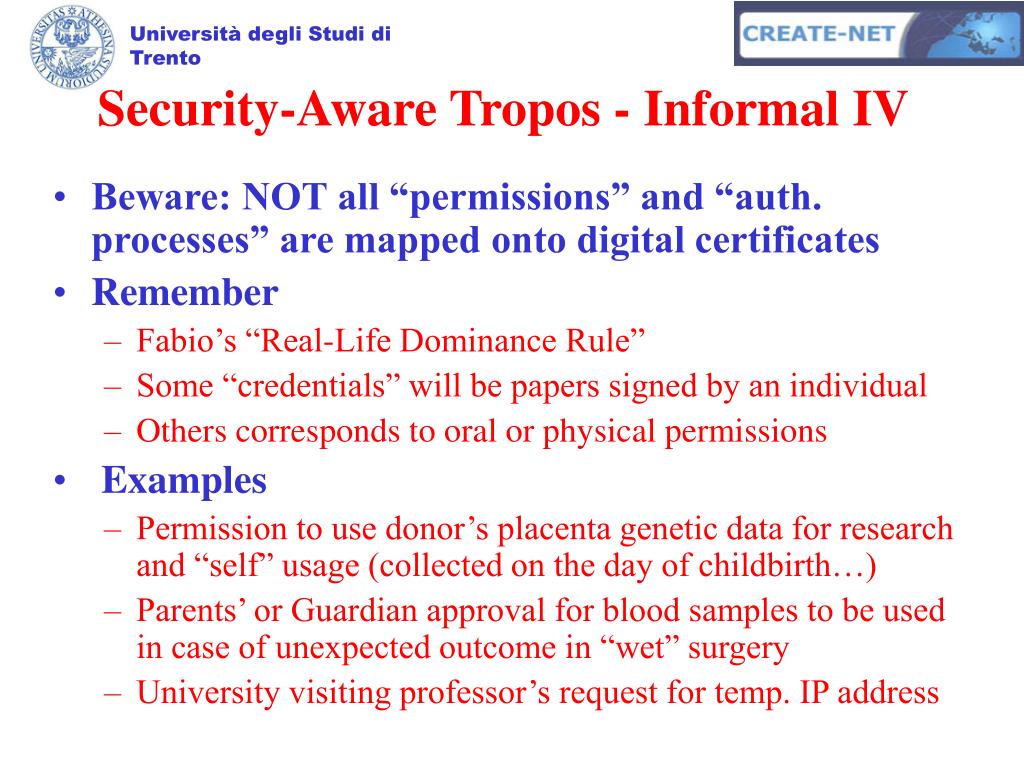 Università degli Studi di Trento

CREATE-NET

Security-Aware Tropos - Informal IV

• Beware: NOT all “permissions” and “auth. processes” are mapped onto digital certificates
• Remember
– Fabio’s “Real-Life Dominance Rule”
– Some “credentials” will be papers signed by an individual
– Others corresponds to oral or physical permissions
• Examples
– Permission to use donor’s placenta genetic data for research and “self” usage (collected on the day of childbirth…)
– Parents’ or Guardian approval for blood samples to be used in case of unexpected outcome in “wet” surgery
– University visiting professor’s request for temp. IP address